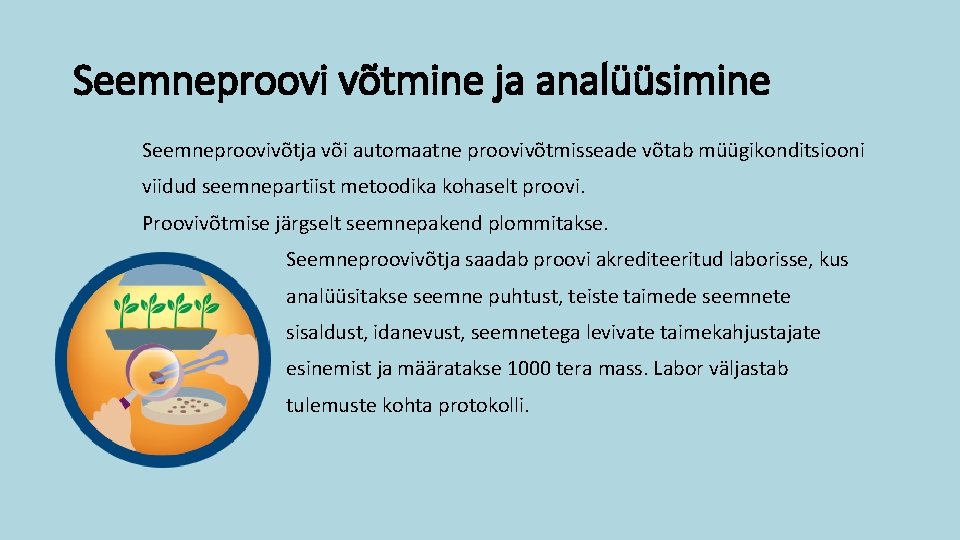 Seemneproovi võtmine ja analüüsimine

Seemneproovivõtja või automaatne proovivõtmisseade võtab müügikonditsiooni viidud seemnepartiist metoodika kohaselt proovi.

Proovivõtmise järgselt seemnepakend plommitakse.

Seemneproovivõtja saadab proovi akrediteeritud laborisse, kus analüüsitakse seemne puhtust, teiste taimede seemnete sisaldust, idanevust, seemnetega levivate taimekahjustajate esinemist ja määratakse 1000 tera mass. Labor väljastab tulemuste kohta protokolli.